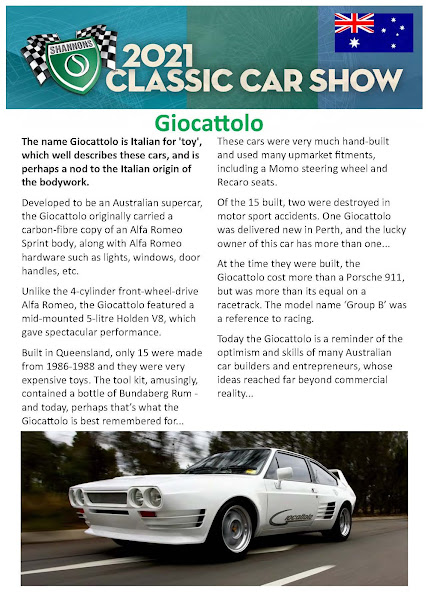 SHANNONS

2021 CLASSIC CAR SHOW

Giocattolo

The name Giocattolo is Italian for 'toy', which well describes these cars, and is perhaps a nod to the Italian origin of the bodywork.

Developed to be an Australian supercar, the Giocattolo originally carried a carbon-fibre copy of an Alfa Romeo Sprint body, along with Alfa Romeo hardware such as lights, windows, door handles, etc.

Unlike the 4-cylinder front-wheel-drive Alfa Romeo, the Giocattolo featured a mid-mounted 5-litre Holden V8, which gave spectacular performance.

Built in Queensland, only 15 were made from 1986-1988 and they were very expensive toys. The tool kit, amusingly, contained a bottle of Bundaberg Rum - and today, perhaps that's what the Giocattolo is best remembered for...

These cars were very much hand-built and used many upmarket fitments, including a Momo steering wheel and Recaro seats.

Of the 15 built, two were destroyed in motor sport accidents. One Giocattolo was delivered new in Perth, and the lucky owner of this car has more than one...

At the time they were built, the Giocattolo cost more than a Porsche 911, but was more than its equal on a racetrack. The model name 'Group B' was a reference to racing.

Today the Giocattolo is a reminder of the optimism and skills of many Australian car builders and entrepreneurs, whose ideas reached far beyond commercial reality...

Giocattolo